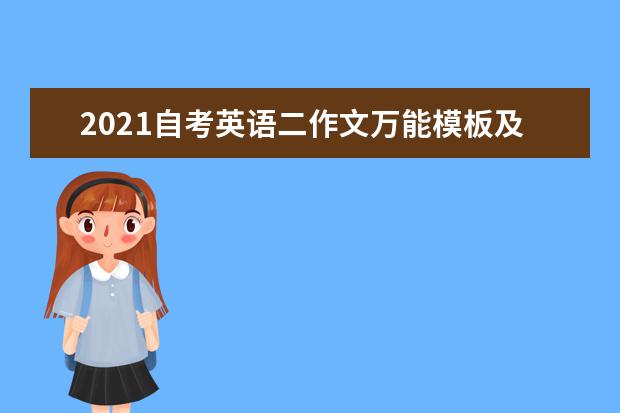 2021自考英语二作文万能模板及